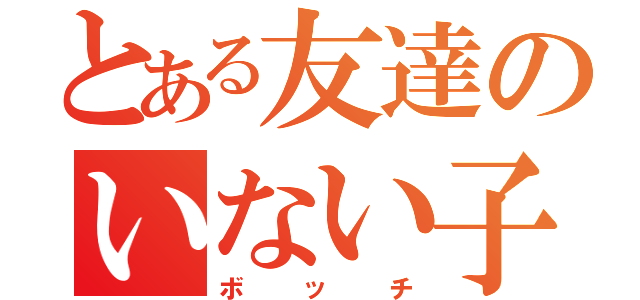 とある友達のいない子
ボッチ